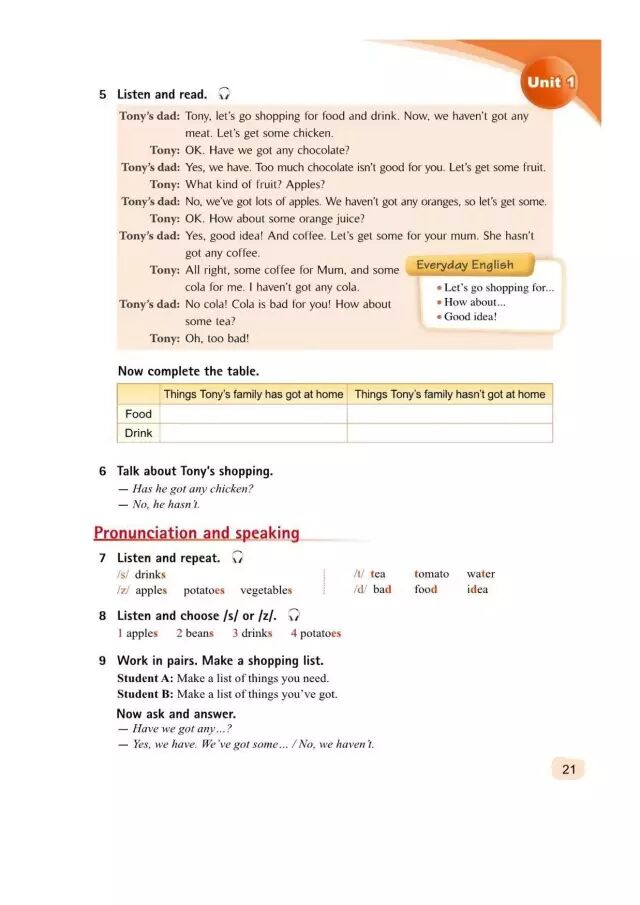 Unit 1

5 Listen and read.

Tony's dad: Tony, let's go shopping for food and drink. Now, we haven't got any meat. Let's get some chicken.
Tony: OK. Have we got any chocolate?
Tony's dad: Yes, we have. Too much chocolate isn't good for you. Let's get some fruit.
Tony: What kind of fruit? Apples?
Tony's dad: No, we've got lots of apples. We haven't got any oranges, so let's get some.
Tony: OK. How about some orange juice?
Tony's dad: Yes, good idea! And coffee. Let's get some for your mum. She hasn't got any coffee.
Tony: All right, some coffee for Mum, and some cola for me. I haven't got any cola.
Tony's dad: No cola! Cola is bad for you! How about some tea?
Tony: Oh, too bad!

Everyday English
• Let's go shopping for...
• How about...
• Good idea!

Now complete the table.

| | Things Tony's family has got at home | Things Tony's family hasn't got at home |
|---|---|---|
| Food | | |
| Drink | | |

6 Talk about Tony's shopping.
— Has he got any chicken?
— No, he hasn't.

Pronunciation and speaking

7 Listen and repeat.
/s/ drinks
/z/ apples potatoes vegetables
/t/ tea tomato water
/d/ bad food idea

8 Listen and choose /s/ or /z/.
1 apples 2 beans 3 drinks 4 potatoes

9 Work in pairs. Make a shopping list.
Student A: Make a list of things you need.
Student B: Make a list of things you've got.
Now ask and answer.
— Have we got any...?
— Yes, we have. We've got some... / No, we haven't.

21